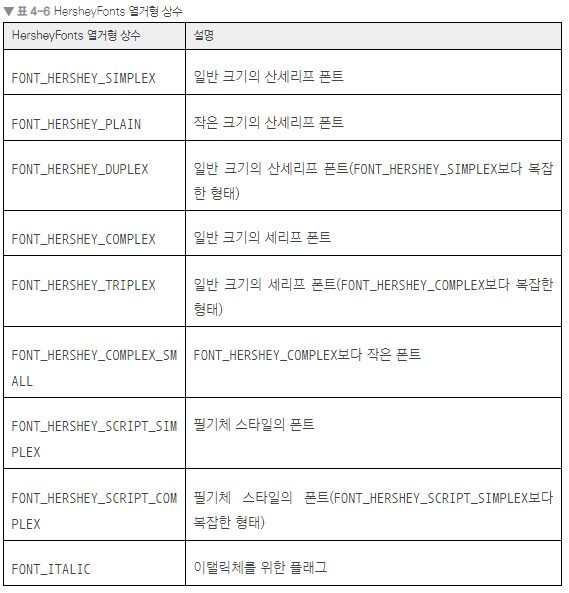 ▼ 표 4-6 HersheyFonts 열거형 상수

| HersheyFonts 열거형 상수 | 설명 |
|---|---|
| FONT_HERSHEY_SIMPLEX | 일반 크기의 산세리프 폰트 |
| FONT_HERSHEY_PLAIN | 작은 크기의 산세리프 폰트 |
| FONT_HERSHEY_DUPLEX | 일반 크기의 산세리프 폰트(FONT_HERSHEY_SIMPLEX보다 복잡한 형태) |
| FONT_HERSHEY_COMPLEX | 일반 크기의 세리프 폰트 |
| FONT_HERSHEY_TRIPLEX | 일반 크기의 세리프 폰트(FONT_HERSHEY_COMPLEX보다 복잡한 형태) |
| FONT_HERSHEY_COMPLEX_SMALL | FONT_HERSHEY_COMPLEX보다 작은 폰트 |
| FONT_HERSHEY_SCRIPT_SIMPLEX | 필기체 스타일의 폰트 |
| FONT_HERSHEY_SCRIPT_COMPLEX | 필기체 스타일의 폰트(FONT_HERSHEY_SCRIPT_SIMPLEX보다 복잡한 형태) |
| FONT_ITALIC | 이탤릭체를 위한 플래그 |